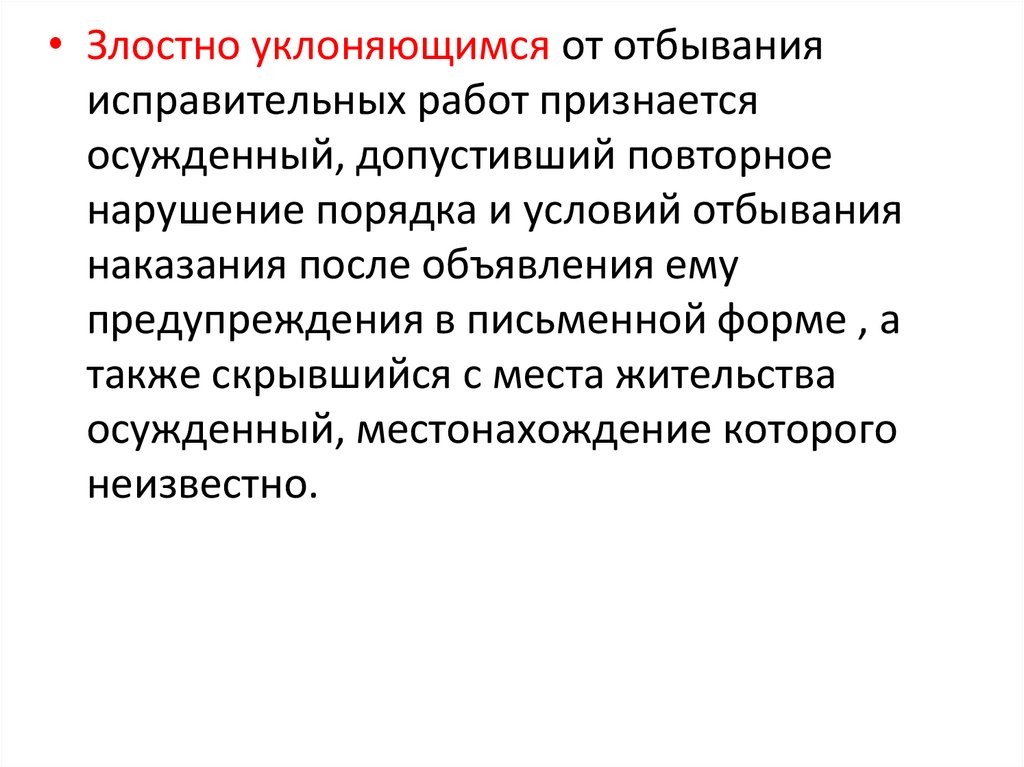 • Злостно уклоняющимся от отбывания исправительных работ признается осужденный, допустивший повторное нарушение порядка и условий отбывания наказания после объявления ему предупреждения в письменной форме , а также скрывшийся с места жительства осужденный, местонахождение которого неизвестно.